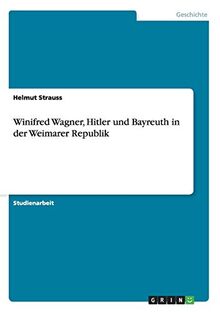 Geschichte

Helmut Strauss

Winifred Wagner, Hitler und Bayreuth in der Weimarer Republik

Studienarbeit

GRIN